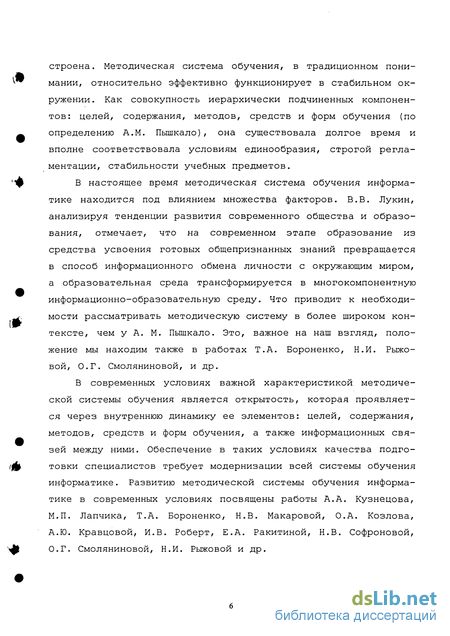 строена. Методическая система обучения, в традиционном понимании, относительно эффективно функционирует в стабильном окружении. Как совокупность иерархически подчиненных компонентов: целей, содержания, методов, средств и форм обучения (по определению А.М. Пышкало), она существовала долгое время и вполне соответствовала условиям единообразия, строгой регламентации, стабильности учебных предметов.

В настоящее время методическая система обучения информатике находится под влиянием множества факторов. В.В. Лукин, анализируя тенденции развития современного общества и образования, отмечает, что на современном этапе образование из средства усвоения готовых общепризнанных знаний превращается в способ информационного обмена личности с окружающим миром, а образовательная среда трансформируется в многокомпонентную информационно-образовательную среду. Что приводит к необходимости рассматривать методическую систему в более широком контексте, чем у А. М. Пышкало. Это, важное на наш взгляд, положение мы находим также в работах Т.А. Бороненко, Н.И. Рыжовой, О.Г. Смоляниновой, и др.

В современных условиях важной характеристикой методической системы обучения является открытость, которая проявляется через внутреннюю динамику ее элементов: целей, содержания, методов, средств и форм обучения, а также информационных связей между ними. Обеспечение в таких условиях качества подготовки специалистов требует модернизации всей системы обучения информатике. Развитию методической системы обучения информатике в современных условиях посвящены работы А.А. Кузнецова, М.П. Лапчика, Т.А. Бороненко, Н.В. Макаровой, О.А. Козлова, А.Ю. Кравцовой, И.В. Роберт, Е.А. Ракитиной, Н.В. Софроновой, О.Г. Смоляниновой, Н.И. Рыжовой и др.

6

dsLib.net
библиотека диссертаций